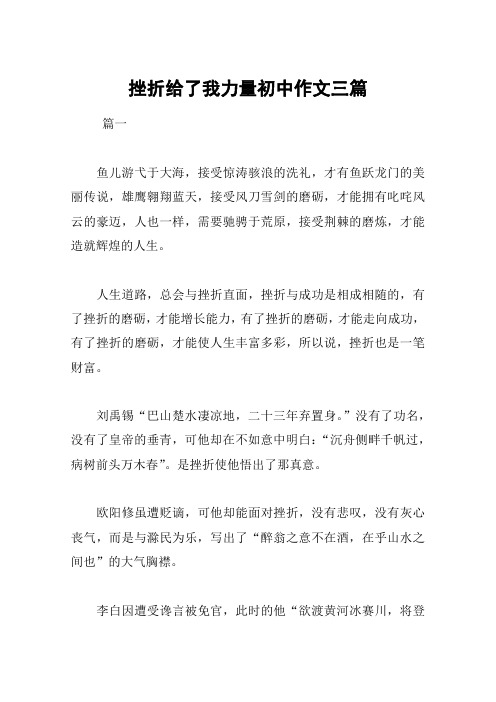 挫折给了我力量初中作文三篇

篇一

鱼儿游弋于大海，接受惊涛骇浪的洗礼，才有鱼跃龙门的美丽传说，雄鹰翱翔蓝天，接受风刀雪剑的磨砺，才能拥有叱咤风云的豪迈，人也一样，需要驰骋于荒原，接受荆棘的磨炼，才能造就辉煌的人生。

人生道路，总会与挫折直面，挫折与成功是相成相随的，有了挫折的磨砺，才能增长能力，有了挫折的磨砺，才能走向成功，有了挫折的磨砺，才能使人生丰富多彩，所以说，挫折也是一笔财富。

刘禹锡“巴山楚水凄凉地，二十三年弃置身。”没有了功名，没有了皇帝的垂青，可他却在不如意中明白：“沉舟侧畔千帆过，病树前头万木春”。是挫折使他悟出了那真意。

欧阳修虽遭贬谪，可他却能面对挫折，没有悲叹，没有灰心丧气，而是与滁民为乐，写出了“醉翁之意不在酒，在乎山水之间也”的大气胸襟。

李白因遭受谗言被免官，此时的他“欲渡黄河冰塞川，将登